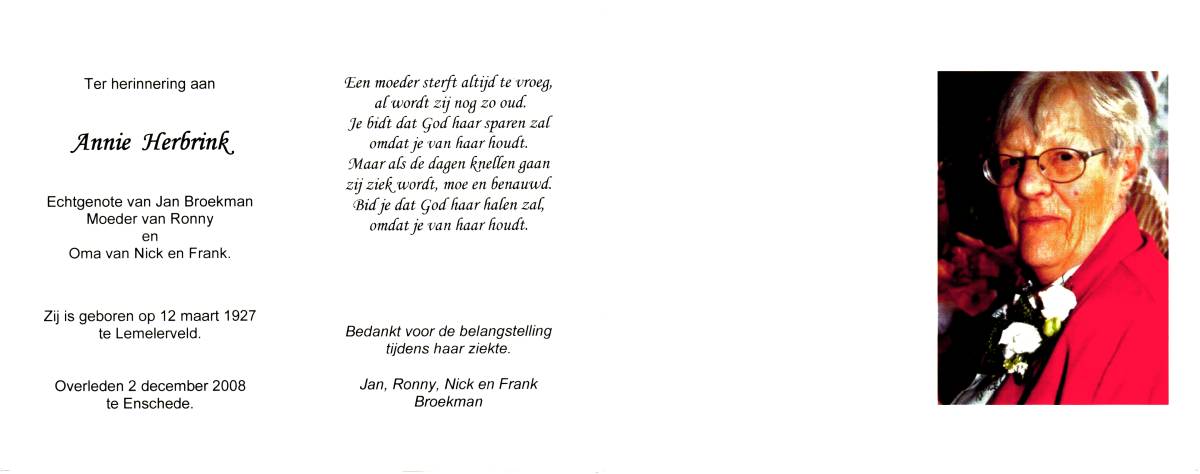 Ter herinnering aan

Annie Herbrink

Echtgenote van Jan Broekman
Moeder van Ronny
en
Oma van Nick en Frank.

Zij is geboren op 12 maart 1927
te Lemelerveld.

Overleden 2 december 2008
te Enschede.

Een moeder sterft altijd te vroeg,
al wordt zij nog zo oud.
Je bidt dat God haar sparen zal
omdat je van haar houdt.
Maar als de dagen knellen gaan
zij ziek wordt, moe en benauwd.
Bid je dat God haar halen zal,
omdat je van haar houdt.

Bedankt voor de belangstelling
tijdens haar ziekte.

Jan, Ronny, Nick en Frank
Broekman